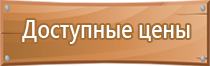 Доступные цены